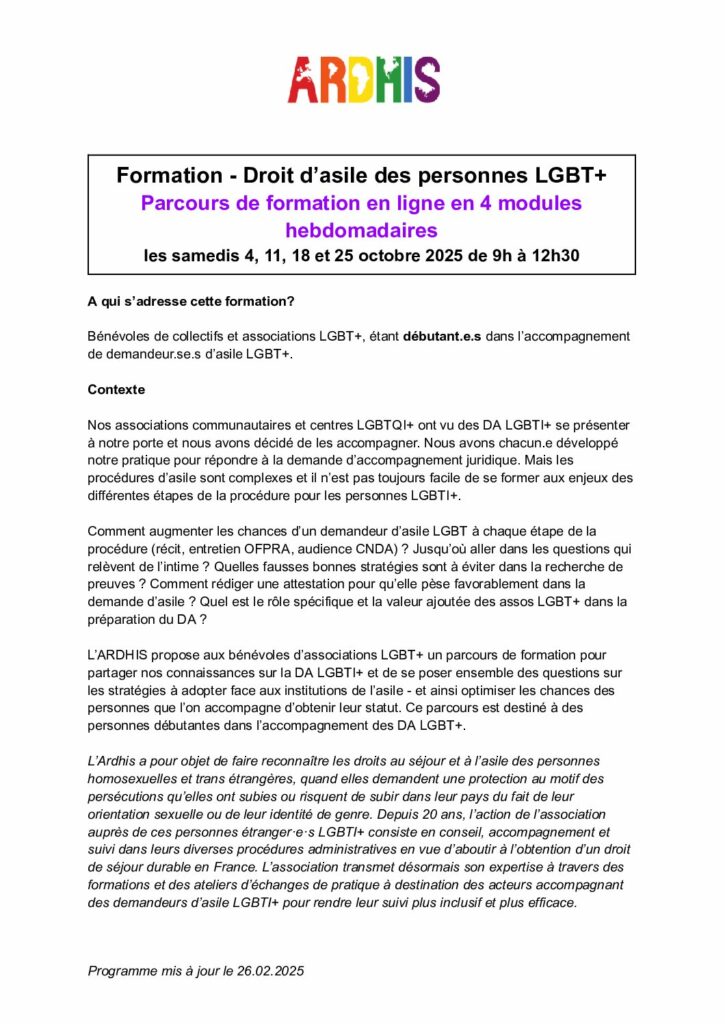 ARDHIS

Formation - Droit d'asile des personnes LGBT+
Parcours de formation en ligne en 4 modules hebdomadaires
les samedis 4, 11, 18 et 25 octobre 2025 de 9h à 12h30

A qui s'adresse cette formation?

Bénévoles de collectifs et associations LGBT+, étant débutant.e.s dans l'accompagnement de demandeur.se.s d'asile LGBT+.

Contexte

Nos associations communautaires et centres LGBTQI+ ont vu des DA LGBTI+ se présenter à notre porte et nous avons décidé de les accompagner. Nous avons chacun.e développé notre pratique pour répondre à la demande d'accompagnement juridique. Mais les procédures d'asile sont complexes et il n'est pas toujours facile de se former aux enjeux des différentes étapes de la procédure pour les personnes LGBTI+.

Comment augmenter les chances d'un demandeur d'asile LGBT à chaque étape de la procédure (récit, entretien OFPRA, audience CNDA) ? Jusqu'où aller dans les questions qui relèvent de l'intime ? Quelles fausses bonnes stratégies sont à éviter dans la recherche de preuves ? Comment rédiger une attestation pour qu'elle pèse favorablement dans la demande d'asile ? Quel est le rôle spécifique et la valeur ajoutée des assos LGBT+ dans la préparation du DA ?

L'ARDHIS propose aux bénévoles d'associations LGBT+ un parcours de formation pour partager nos connaissances sur la DA LGBTI+ et de se poser ensemble des questions sur les stratégies à adopter face aux institutions de l'asile - et ainsi optimiser les chances des personnes que l'on accompagne d'obtenir leur statut. Ce parcours est destiné à des personnes débutantes dans l'accompagnement des DA LGBT+.

L'Ardhis a pour objet de faire reconnaître les droits au séjour et à l'asile des personnes homosexuelles et trans étrangères, quand elles demandent une protection au motif des persécutions qu'elles ont subies ou risquent de subir dans leur pays du fait de leur orientation sexuelle ou de leur identité de genre. Depuis 20 ans, l'action de l'association auprès de ces personnes étranger·e·s LGBTI+ consiste en conseil, accompagnement et suivi dans leurs diverses procédures administratives en vue d'aboutir à l'obtention d'un droit de séjour durable en France. L'association transmet désormais son expertise à travers des formations et des ateliers d'échanges de pratique à destination des acteurs accompagnant des demandeurs d'asile LGBTI+ pour rendre leur suivi plus inclusif et plus efficace.

Programme mis à jour le 26.02.2025